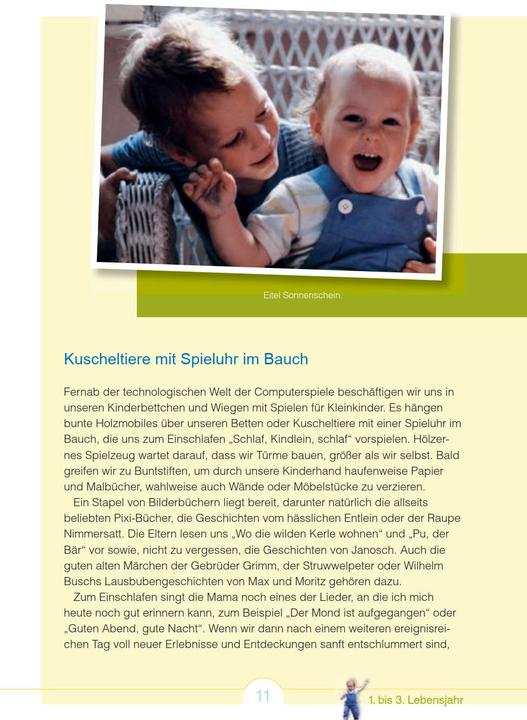 Eitel Sonnenschein

Kuscheltiere mit Spieluhr im Bauch

Fernab der technologischen Welt der Computerspiele beschäftigen wir uns in unseren Kinderbettchen und Wiegen mit Spielen für Kleinkinder. Es hängen bunte Holzmobiles über unseren Betten oder Kuscheltiere mit einer Spieluhr im Bauch, die uns zum Einschlafen „Schlaf, Kindlein, schlaf“ vorspielen. Hölzernes Spielzeug wartet darauf, dass wir Türme bauen, größer als wir selbst. Bald greifen wir zu Buntstiften, um durch unsere Kinderhand haufenweise Papier und Malbücher, wahlweise auch Wände oder Möbelstücke zu verzieren.

Ein Stapel von Bilderbüchern liegt bereit, darunter natürlich die allseits beliebten Pixi-Bücher, die Geschichten vom hässlichen Entlein oder der Raupe Nimmersatt. Die Eltern lesen uns „Wo die wilden Kerle wohnen“ und „Pu, der Bär“ vor sowie, nicht zu vergessen, die Geschichten von Janosch. Auch die guten alten Märchen der Gebrüder Grimm, der Struwwelpeter oder Wilhelm Buschs Lausbubengeschichten von Max und Moritz gehören dazu.

Zum Einschlafen singt die Mama noch eines der Lieder, an die ich mich heute noch gut erinnern kann, zum Beispiel „Der Mond ist aufgegangen“ oder „Guten Abend, gute Nacht“. Wenn wir dann nach einem weiteren ereignisreichen Tag voll neuer Erlebnisse und Entdeckungen sanft entschlummert sind,

11

1. bis 3. Lebensjahr